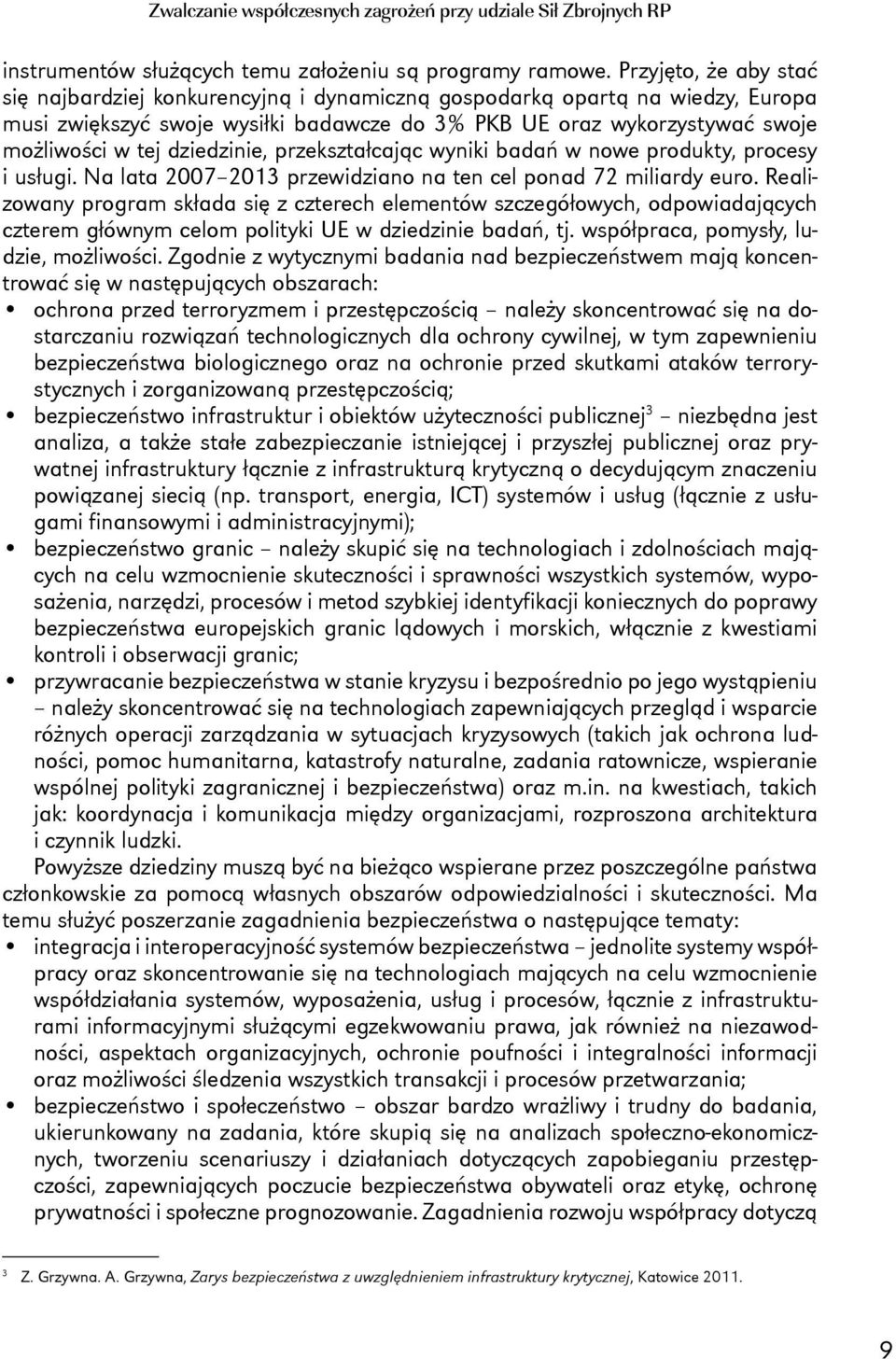 Zwalczanie współczesnych zagrożeń przy udziale Sił Zbrojnych RP

instrumentów służących temu założeniu są programy ramowe. Przyjęto, że aby stać się najbardziej konkurencyjną i dynamiczną gospodarką opartą na wiedzy, Europa musi zwiększyć swoje wysiłki badawcze do 3% PKB UE oraz wykorzystywać swoje możliwości w tej dziedzinie, przekształcając wyniki badań w nowe produkty, procesy i usługi. Na lata 2007–2013 przewidziano na ten cel ponad 72 miliardy euro. Realizowany program składa się z czterech elementów szczegółowych, odpowiadających czterem głównym celom polityki UE w dziedzinie badań, tj. współpraca, pomysły, ludzie, możliwości. Zgodnie z wytycznymi badania nad bezpieczeństwem mają koncentrować się w następujących obszarach:
• ochrona przed terroryzmem i przestępczością – należy skoncentrować się na dostarczaniu rozwiązań technologicznych dla ochrony cywilnej, w tym zapewnieniu bezpieczeństwa biologicznego oraz na ochronie przed skutkami ataków terrorystycznych i zorganizowaną przestępczością;
• bezpieczeństwo infrastruktur i obiektów użyteczności publicznej$^3$ – niezbędna jest analiza, a także stałe zabezpieczanie istniejącej i przyszłej publicznej oraz prywatnej infrastruktury łącznie z infrastrukturą krytyczną o decydującym znaczeniu powiązanej siecią (np. transport, energia, ICT) systemów i usług (łącznie z usługami finansowymi i administracyjnymi);
• bezpieczeństwo granic – należy skupić się na technologiach i zdolnościach mających na celu wzmocnienie skuteczności i sprawności wszystkich systemów, wyposażenia, narzędzi, procesów i metod szybkiej identyfikacji koniecznych do poprawy bezpieczeństwa europejskich granic lądowych i morskich, włącznie z kwestiami kontroli i obserwacji granic;
• przywracanie bezpieczeństwa w stanie kryzysu i bezpośrednio po jego wystąpieniu – należy skoncentrować się na technologiach zapewniających przegląd i wsparcie różnych operacji zarządzania w sytuacjach kryzysowych (takich jak ochrona ludności, pomoc humanitarna, katastrofy naturalne, zadania ratownicze, wspieranie wspólnej polityki zagranicznej i bezpieczeństwa) oraz m.in. na kwestiach, takich jak: koordynacja i komunikacja między organizacjami, rozproszona architektura i czynnik ludzki.

Powyższe dziedziny muszą być na bieżąco wspierane przez poszczególne państwa członkowskie za pomocą własnych obszarów odpowiedzialności i skuteczności. Ma temu służyć poszerzanie zagadnienia bezpieczeństwa o następujące tematy:
• integracja i interoperacyjność systemów bezpieczeństwa – jednolite systemy współpracy oraz skoncentrowanie się na technologiach mających na celu wzmocnienie współdziałania systemów, wyposażenia, usług i procesów, łącznie z infrastrukturami informacyjnymi służącymi egzekwowaniu prawa, jak również na niezawodności, aspektach organizacyjnych, ochronie poufności i integralności informacji oraz możliwości śledzenia wszystkich transakcji i procesów przetwarzania;
• bezpieczeństwo i społeczeństwo – obszar bardzo wrażliwy i trudny do badania, ukierunkowany na zadania, które skupią się na analizach społeczno-ekonomicznych, tworzeniu scenariuszy i działaniach dotyczących zapobieganiu przestępczości, zapewniających poczucie bezpieczeństwa obywateli oraz etykę, ochronę prywatności i społeczne prognozowanie. Zagadnienia rozwoju współpracy dotyczą

$^3$ Z. Grzywna. A. Grzywna, Zarys bezpieczeństwa z uwzględnieniem infrastruktury krytycznej, Katowice 2011.

9